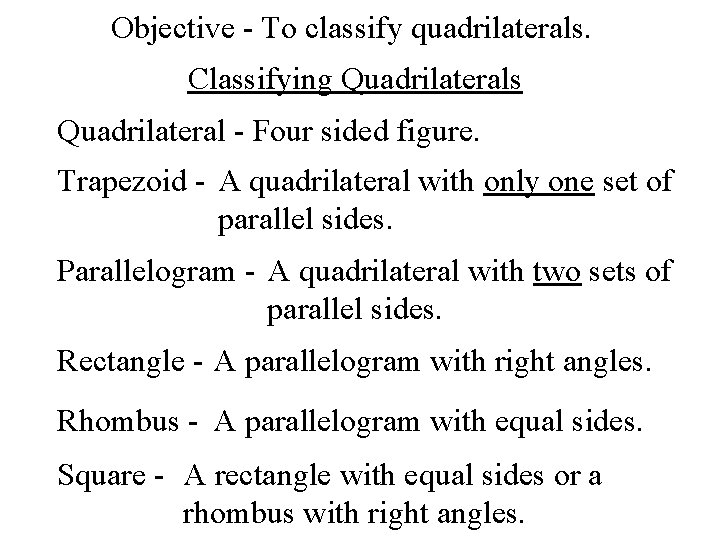 Objective - To classify quadrilaterals.

Classifying Quadrilaterals

Quadrilateral - Four sided figure.

Trapezoid - A quadrilateral with only one set of parallel sides.

Parallelogram - A quadrilateral with two sets of parallel sides.

Rectangle - A parallelogram with right angles.

Rhombus - A parallelogram with equal sides.

Square - A rectangle with equal sides or a rhombus with right angles.